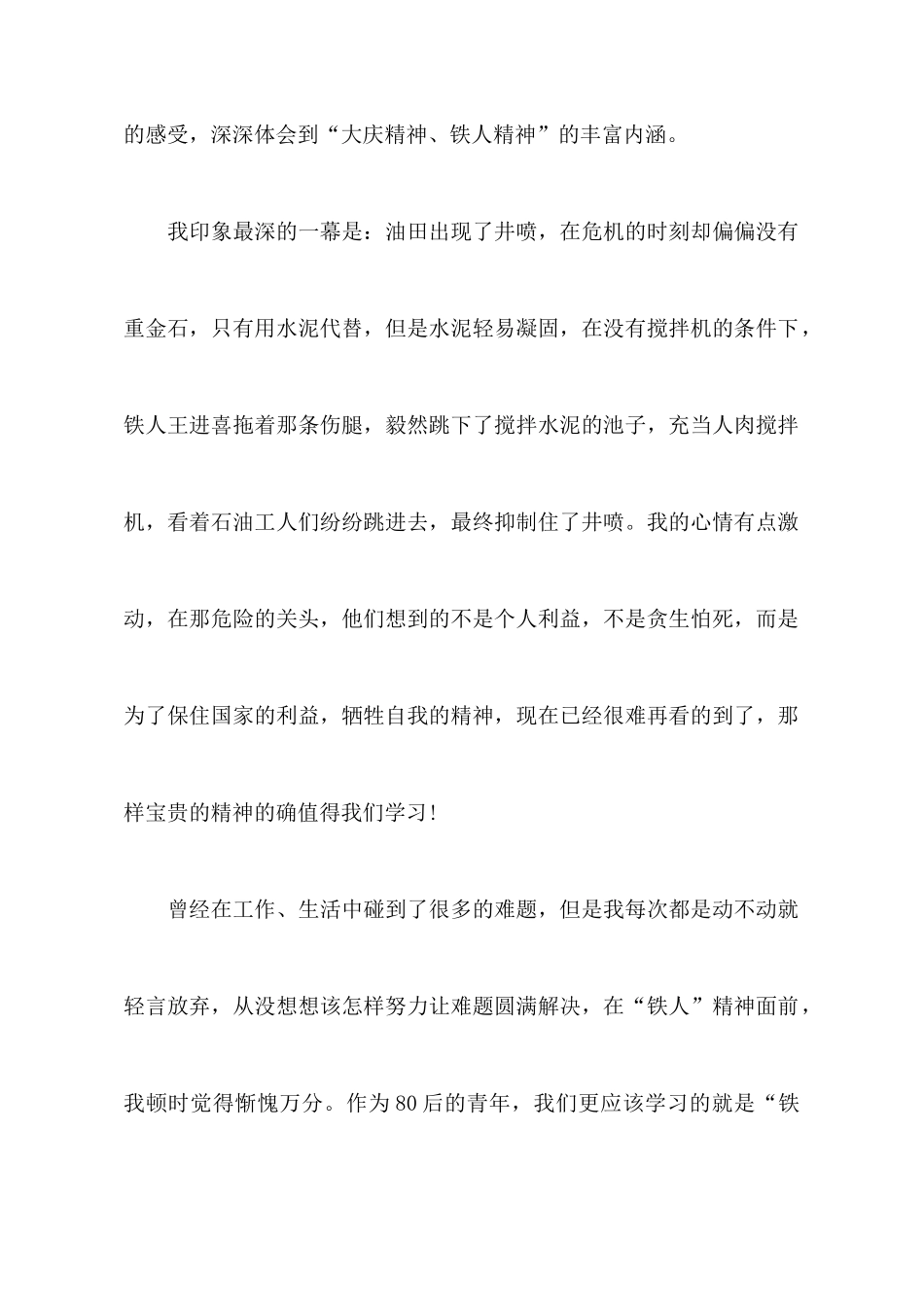 的感受，深深体会到“大庆精神、铁人精神”的丰富内涵。

我印象最深的一幕是：油田出现了井喷，在危机的时刻却偏偏没有重金石，只有用水泥代替，但是水泥轻易凝固，在没有搅拌机的条件下，铁人王进喜拖着那条伤腿，毅然跳下了搅拌水泥的池子，充当人肉搅拌机，看着石油工人们纷纷跳进去，最终抑制住了井喷。我的心情有点激动，在那危险的关头，他们想到的不是个人利益，不是贪生怕死，而是为了保住国家的利益，牺牲自我的精神，现在已经很难再看的到了，那样宝贵的精神的确值得我们学习！

曾经在工作、生活中碰到了很多的难题，但是我每次都是动不动就轻言放弃，从没想想该怎样努力让难题圆满解决，在“铁人”精神面前，我顿时觉得惭愧万分。作为80后的青年，我们更应该学习的就是“铁